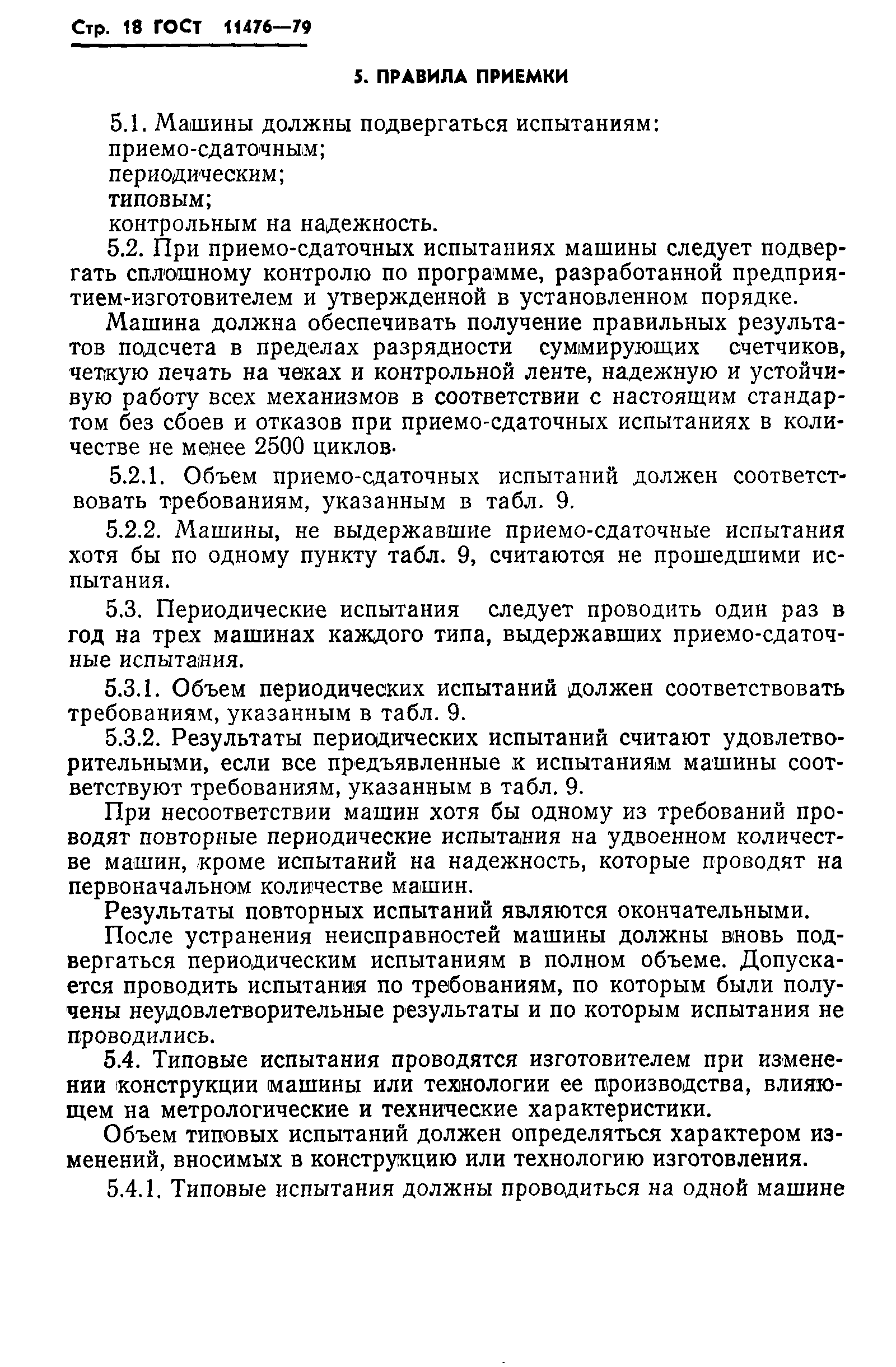 Стр. 18 ГОСТ 11476—79

5. ПРАВИЛА ПРИЕМКИ

5.1. Машины должны подвергаться испытаниям:
приемо-сдаточным;
периодическим;
типовым;
контрольным на надежность.

5.2. При приемо-сдаточных испытаниях машины следует подвергать сплошному контролю по программе, разработанной предприятием-изготовителем и утвержденной в установленном порядке.

Машина должна обеспечивать получение правильных результатов подсчета в пределах разрядности суммирующих счетчиков, четкую печать на чеках и контрольной ленте, надежную и устойчивую работу всех механизмов в соответствии с настоящим стандартом без сбоев и отказов при приемо-сдаточных испытаниях в количестве не менее 2500 циклов.

5.2.1. Объем приемо-сдаточных испытаний должен соответствовать требованиям, указанным в табл. 9.

5.2.2. Машины, не выдержавшие приемо-сдаточные испытания хотя бы по одному пункту табл. 9, считаются не прошедшими испытания.

5.3. Периодические испытания следует проводить один раз в год на трех машинах каждого типа, выдержавших приемо-сдаточные испытания.

5.3.1. Объем периодических испытаний должен соответствовать требованиям, указанным в табл. 9.

5.3.2. Результаты периодических испытаний считают удовлетворительными, если все предъявленные к испытаниям машины соответствуют требованиям, указанным в табл. 9.

При несоответствии машин хотя бы одному из требований проводят повторные периодические испытания на удвоенном количестве машин, кроме испытаний на надежность, которые проводят на первоначальном количестве машин.

Результаты повторных испытаний являются окончательными.

После устранения неисправностей машины должны вновь подвергаться периодическим испытаниям в полном объеме. Допускается проводить испытания по требованиям, по которым были получены неудовлетворительные результаты и по которым испытания не проводились.

5.4. Типовые испытания проводятся изготовителем при изменении конструкции машины или технологии ее производства, влияющем на метрологические и технические характеристики.

Объем типовых испытаний должен определяться характером изменений, вносимых в конструкцию или технологию изготовления.

5.4.1. Типовые испытания должны проводиться на одной машине